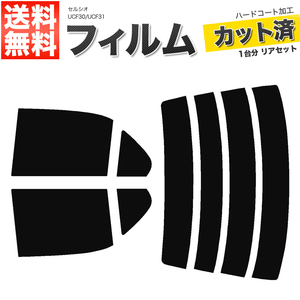 送料無料

セルシオ
UCF30/UCF31

フィルム

ハードコート加工
カット済
1台分 リアセット